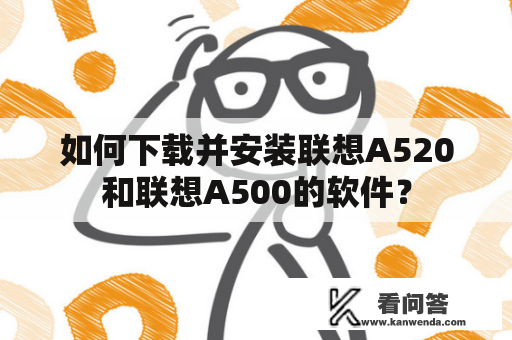 如何下载并安装联想A520和联想A500的软件？

看问答
www.kanwenda.com